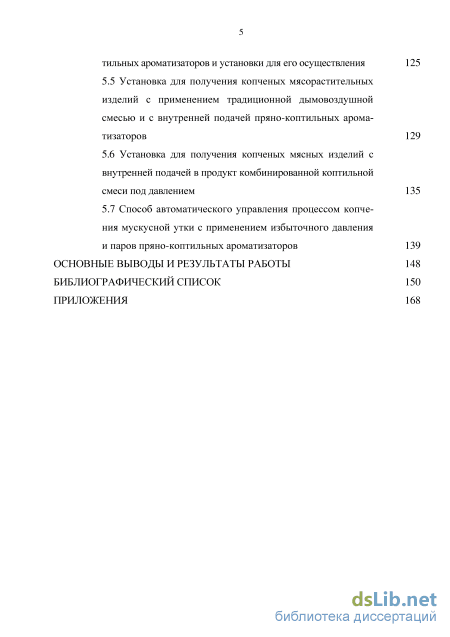 5

тильных ароматизаторов и установки для его осуществления 125

5.5 Установка для получения копченых мясорастительных изделий с применением традиционной дымовоздушной смесью и с внутренней подачей пряно-коптильных ароматизаторов 129

5.6 Установка для получения копченых мясных изделий с внутренней подачей в продукт комбинированной коптильной смеси под давлением 135

5.7 Способ автоматического управления процессом копчения мускусной утки с применением избыточного давления и паров пряно-коптильных ароматизаторов 139

ОСНОВНЫЕ ВЫВОДЫ И РЕЗУЛЬТАТЫ РАБОТЫ 148

БИБЛИОГРАФИЧЕСКИЙ СПИСОК 150

ПРИЛОЖЕНИЯ 168

dsLib.net
библиотека диссертаций